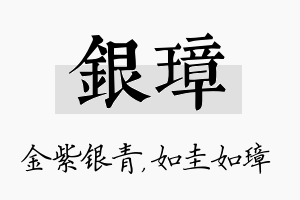 銀璋

金紫银青，如圭如璋